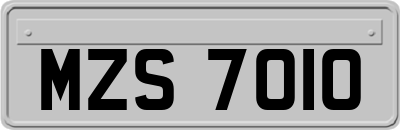 MZS 7010